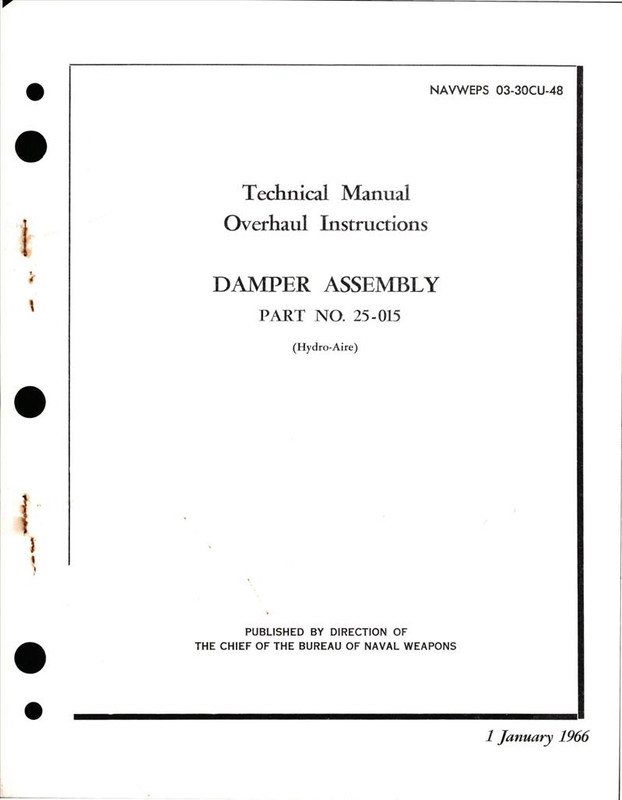 NAVWEPS 03-30CU-48

Technical Manual
Overhaul Instructions

DAMPER ASSEMBLY
PART NO. 25-015
(Hydro-Aire)

PUBLISHED BY DIRECTION OF
THE CHIEF OF THE BUREAU OF NAVAL WEAPONS

1 January 1966